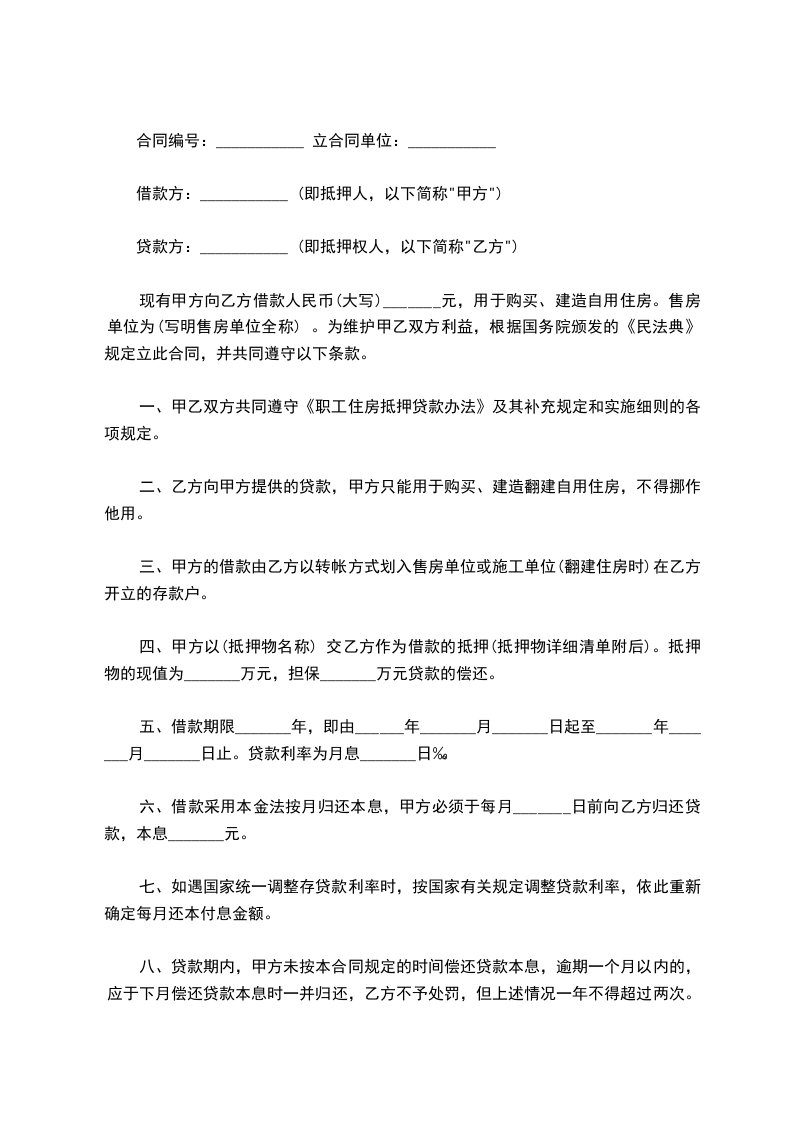 合同编号：___________ 立合同单位：___________

借款方：___________ (即抵押人，以下简称"甲方")

贷款方：___________ (即抵押权人，以下简称"乙方")

现有甲方向乙方借款人民币(大写)_______元，用于购买、建造自用住房。售房单位为(写明售房单位全称) 。为维护甲乙双方利益，根据国务院颁发的《民法典》规定立此合同，并共同遵守以下条款。

一、甲乙双方共同遵守《职工住房抵押贷款办法》及其补充规定和实施细则的各项规定。

二、乙方向甲方提供的贷款，甲方只能用于购买、建造翻建自用住房，不得挪作他用。

三、甲方的借款由乙方以转帐方式划入售房单位或施工单位(翻建住房时)在乙方开立的存款户。

四、甲方以(抵押物名称) 交乙方作为借款的抵押(抵押物详细清单附后)。抵押物的现值为_______万元，担保_______万元贷款的偿还。

五、借款期限_______年，即由______年_______月_______日起至_______年_______月_______日止。贷款利率为月息_______日‰

六、借款采用本金法按月归还本息，甲方必须于每月_______日前向乙方归还贷款，本息_______元。

七、如遇国家统一调整存贷款利率时，按国家有关规定调整贷款利率，依此重新确定每月还本付息金额。

八、贷款期内，甲方未按本合同规定的时间偿还贷款本息，逾期一个月以内的，应于下月偿还贷款本息时一并归还，乙方不予处罚，但上述情况一年不得超过两次。